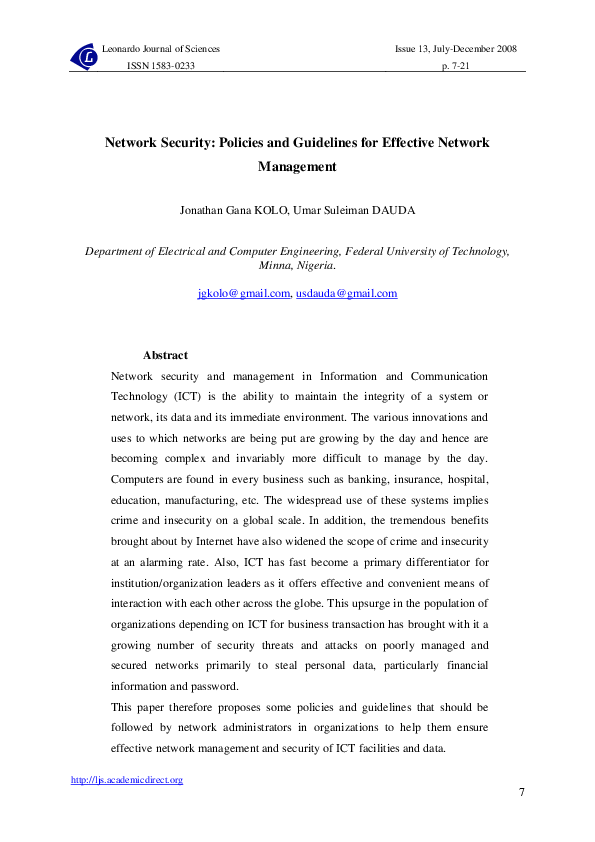 Leonardo Journal of Sciences
ISSN 1583-0233

Issue 13, July-December 2008
p. 7-21

Network Security: Policies and Guidelines for Effective Network Management

Jonathan Gana KOLO, Umar Suleiman DAUDA

Department of Electrical and Computer Engineering, Federal University of Technology, Minna, Nigeria.

jgkolo@gmail.com, usdauda@gmail.com

Abstract

Network security and management in Information and Communication Technology (ICT) is the ability to maintain the integrity of a system or network, its data and its immediate environment. The various innovations and uses to which networks are being put are growing by the day and hence are becoming complex and invariably more difficult to manage by the day. Computers are found in every business such as banking, insurance, hospital, education, manufacturing, etc. The widespread use of these systems implies crime and insecurity on a global scale. In addition, the tremendous benefits brought about by Internet have also widened the scope of crime and insecurity at an alarming rate. Also, ICT has fast become a primary differentiator for institution/organization leaders as it offers effective and convenient means of interaction with each other across the globe. This upsurge in the population of organizations depending on ICT for business transaction has brought with it a growing number of security threats and attacks on poorly managed and secured networks primarily to steal personal data, particularly financial information and password.

This paper therefore proposes some policies and guidelines that should be followed by network administrators in organizations to help them ensure effective network management and security of ICT facilities and data.

http://ljs.academicdirect.org

7